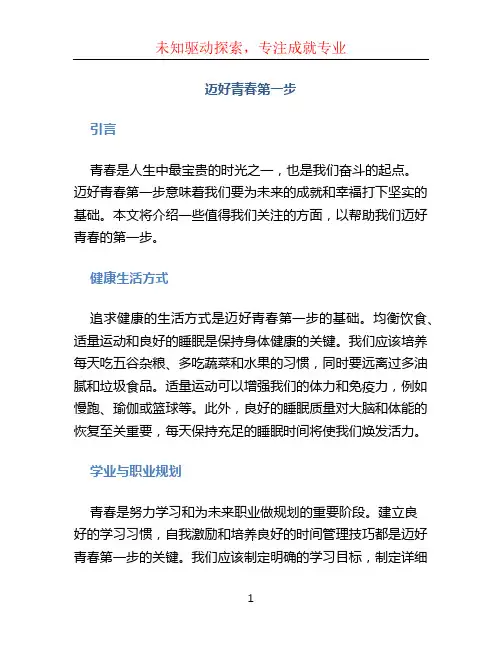 未知驱动探索，专注成就专业

迈好青春第一步

引言

青春是人生中最宝贵的时光之一，也是我们奋斗的起点。迈好青春第一步意味着我们要为未来的成就和幸福打下坚实的基础。本文将介绍一些值得我们关注的方面，以帮助我们迈好青春的第一步。

健康生活方式

追求健康的生活方式是迈好青春第一步的基础。均衡饮食、适量运动和良好的睡眠是保持身体健康的关键。我们应该培养每天吃五谷杂粮、多吃蔬菜和水果的习惯，同时要远离过多油腻和垃圾食品。适量运动可以增强我们的体力和免疫力，例如慢跑、瑜伽或篮球等。此外，良好的睡眠质量对大脑和体能的恢复至关重要，每天保持充足的睡眠时间将使我们焕发活力。

学业与职业规划

青春是努力学习和为未来职业做规划的重要阶段。建立良好的学习习惯，自我激励和培养良好的时间管理技巧都是迈好青春第一步的关键。我们应该制定明确的学习目标，制定详细

1